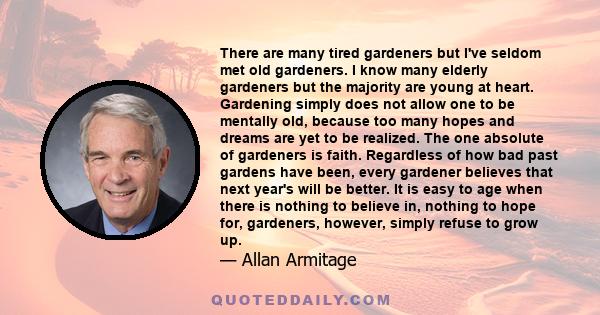 There are many tired gardeners but I've seldom met old gardeners. I know many elderly gardeners but the majority are young at heart. Gardening simply does not allow one to be mentally old, because too many hopes and dreams are yet to be realized. The one absolute of gardeners is faith. Regardless of how bad past gardens have been, every gardener believes that next year's will be better. It is easy to age when there is nothing to believe in, nothing to hope for, gardeners, however, simply refuse to grow up.
— Allan Armitage

QUOTEDDAILY.COM